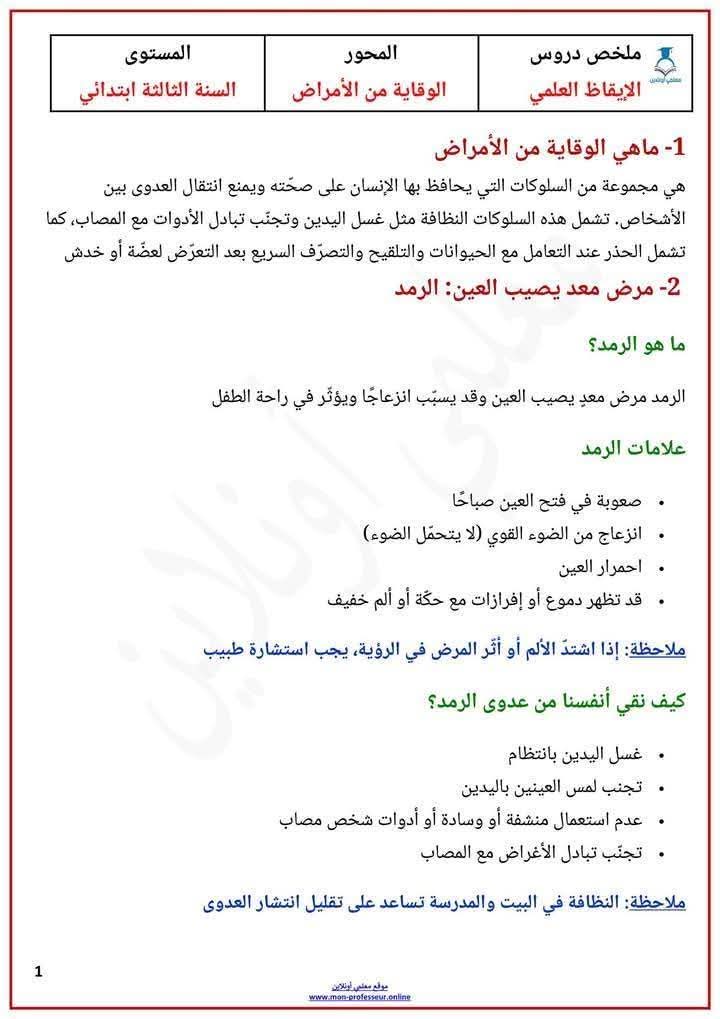 | ملخص دروس | المحور | المستوى |
|---|---|---|
| الإيقاظ العلمي | الوقاية من الأمراض | السنة الثالثة ابتدائي |

1- ماهي الوقاية من الأمراض

هي مجموعة من السلوكات التي يحافظ بها الإنسان على صحّته ويمنع انتقال العدوى بين الأشخاص. تشمل هذه السلوكات النظافة مثل غسل اليدين وتجنّب تبادل الأدوات مع المصاب، كما تشمل الحذر عند التعامل مع الحيوانات والتلقيح والتصرّف السريع بعد التعرّض لعضّة أو خدش

2- مرض معد يصيب العين: الرمد

ما هو الرمد؟

الرمد مرض معدٍ يصيب العين وقد يسبّب انزعاجًا ويؤثّر في راحة الطفل

علامات الرمد

• صعوبة في فتح العين صباحًا
• انزعاج من الضوء القوي (لا يتحمّل الضوء)
• احمرار العين
• قد تظهر دموع أو إفرازات مع حكّة أو ألم خفيف

ملاحظة: إذا اشتدّ الألم أو أثّر المرض في الرؤية، يجب استشارة طبيب

كيف نقي أنفسنا من عدوى الرمد؟

• غسل اليدين بانتظام
• تجنب لمس العينين باليدين
• عدم استعمال منشفة أو وسادة أو أدوات شخص مصاب
• تجنّب تبادل الأغراض مع المصاب

ملاحظة: النظافة في البيت والمدرسة تساعد على تقليل انتشار العدوى

1

موقع معلمي أونلاين
www.mon-professeur.online